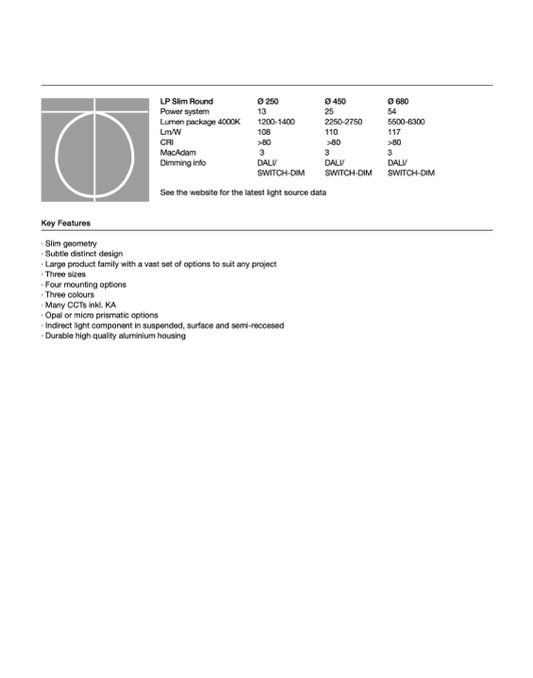 | LP Slim Round | Ø 250 | Ø 450 | Ø 680 |
|---|---|---|---|
| Power system | 13 | 25 | 54 |
| Lumen package 4000K | 1200-1400 | 2250-2750 | 5500-6300 |
| Lm/W | 108 | 110 | 117 |
| CRI | >80 | >80 | >80 |
| MacAdam | 3 | 3 | 3 |
| Dimming info | DALI/ SWITCH-DIM | DALI/ SWITCH-DIM | DALI/ SWITCH-DIM |

See the website for the latest light source data

Key Features

· Slim geometry
· Subtle distinct design
· Large product family with a vast set of options to suit any project
· Three sizes
· Four mounting options
· Three colours
· Many CCTs inkl. KA
· Opal or micro prismatic options
· Indirect light component in suspended, surface and semi-recessed
· Durable high quality aluminium housing